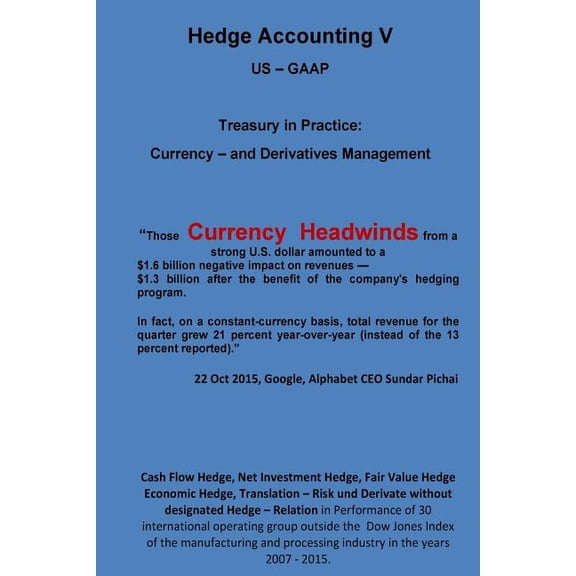 Hedge Accounting V

US – GAAP

Treasury in Practice:

Currency – and Derivatives Management

“Those Currency Headwinds from a strong U.S. dollar amounted to a $1.6 billion negative impact on revenues — $1.3 billion after the benefit of the company's hedging program.

In fact, on a constant-currency basis, total revenue for the quarter grew 21 percent year-over-year (instead of the 13 percent reported).”

22 Oct 2015, Google, Alphabet CEO Sundar Pichai

Cash Flow Hedge, Net Investment Hedge, Fair Value Hedge Economic Hedge, Translation – Risk und Derivate without designated Hedge – Relation in Performance of 30 international operating group outside the Dow Jones Index of the manufacturing and processing industry in the years 2007 - 2015.